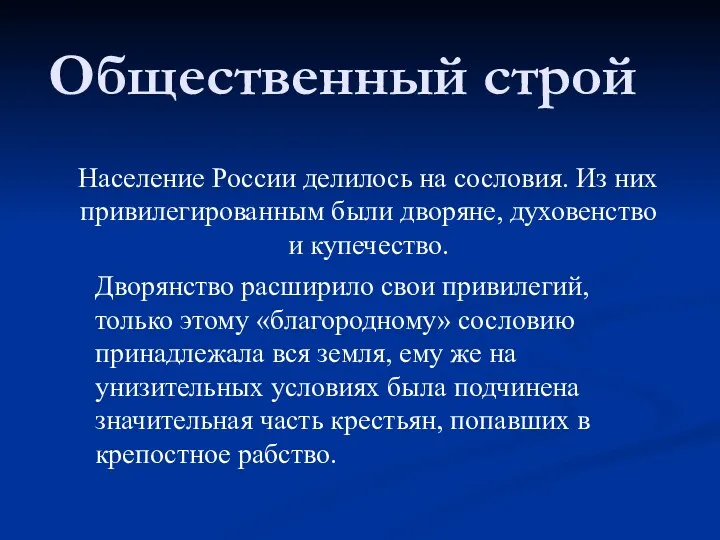 Общественный строй

Население России делилось на сословия. Из них привилегированным были дворяне, духовенство и купечество.

Дворянство расширило свои привилегий, только этому «благородному» сословию принадлежала вся земля, ему же на унизительных условиях была подчинена значительная часть крестьян, попавших в крепостное рабство.